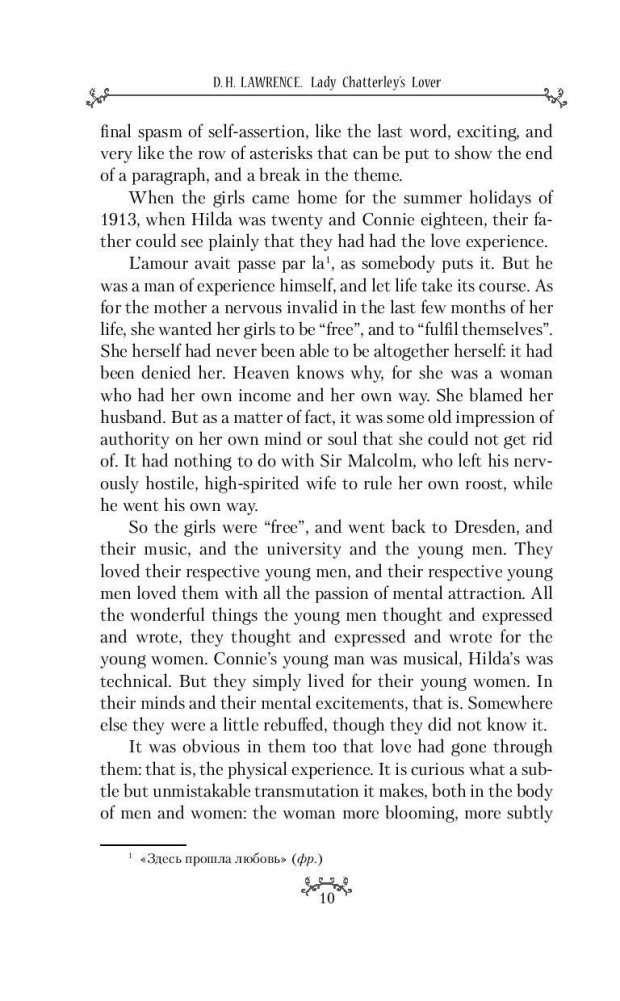 D. H. LAWRENCE. Lady Chatterley's Lover

final spasm of self-assertion, like the last word, exciting, and very like the row of asterisks that can be put to show the end of a paragraph, and a break in the theme.

When the girls came home for the summer holidays of 1913, when Hilda was twenty and Connie eighteen, their father could see plainly that they had had the love experience.

L'amour avait passe par la$^1$, as somebody puts it. But he was a man of experience himself, and let life take its course. As for the mother a nervous invalid in the last few months of her life, she wanted her girls to be "free", and to "fulfil themselves". She herself had never been able to be altogether herself: it had been denied her. Heaven knows why, for she was a woman who had her own income and her own way. She blamed her husband. But as a matter of fact, it was some old impression of authority on her own mind or soul that she could not get rid of. It had nothing to do with Sir Malcolm, who left his nervously hostile, high-spirited wife to rule her own roost, while he went his own way.

So the girls were "free", and went back to Dresden, and their music, and the university and the young men. They loved their respective young men, and their respective young men loved them with all the passion of mental attraction. All the wonderful things the young men thought and expressed and wrote, they thought and expressed and wrote for the young women. Connie's young man was musical, Hilda's was technical. But they simply lived for their young women. In their minds and their mental excitements, that is. Somewhere else they were a little rebuffed, though they did not know it.

It was obvious in them too that love had gone through them: that is, the physical experience. It is curious what a subtle but unmistakable transmutation it makes, both in the body of men and women: the woman more blooming, more subtly

$^1$ «Здесь прошла любовь» (фр.)

10